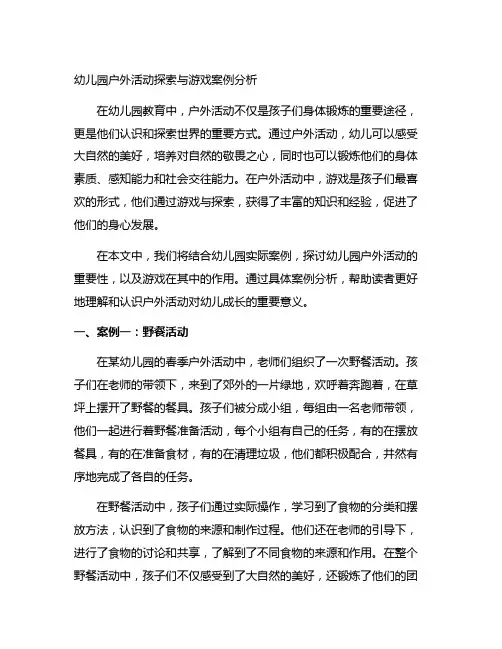 幼儿园户外活动探索与游戏案例分析

在幼儿园教育中，户外活动不仅是孩子们身体锻炼的重要途径，更是他们认识和探索世界的重要方式。通过户外活动，幼儿可以感受大自然的美好，培养对自然的敬畏之心，同时也可以锻炼他们的身体素质、感知能力和社会交往能力。在户外活动中，游戏是孩子们最喜欢的形式，他们通过游戏与探索，获得了丰富的知识和经验，促进了他们的身心发展。

在本文中，我们将结合幼儿园实际案例，探讨幼儿园户外活动的重要性，以及游戏在其中的作用。通过具体案例分析，帮助读者更好地理解和认识户外活动对幼儿成长的重要意义。

一、案例一：野餐活动

在某幼儿园的春季户外活动中，老师们组织了一次野餐活动。孩子们在老师的带领下，来到了郊外的一片绿地，欢呼着奔跑着，在草坪上摆开了野餐的餐具。孩子们被分成小组，每组由一名老师带领，他们一起进行着野餐准备活动，每个小组有自己的任务，有的在摆放餐具，有的在准备食材，有的在清理垃圾，他们都积极配合，井然有序地完成了各自的任务。

在野餐活动中，孩子们通过实际操作，学习到了食物的分类和摆放方法，认识到了食物的来源和制作过程。他们还在老师的引导下，进行了食物的讨论和共享，了解到了不同食物的来源和作用。在整个野餐活动中，孩子们不仅感受到了大自然的美好，还锻炼了他们的团